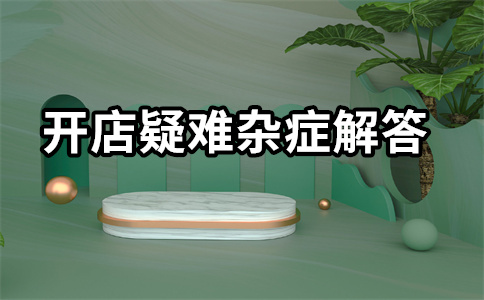 开店疑难杂症解答